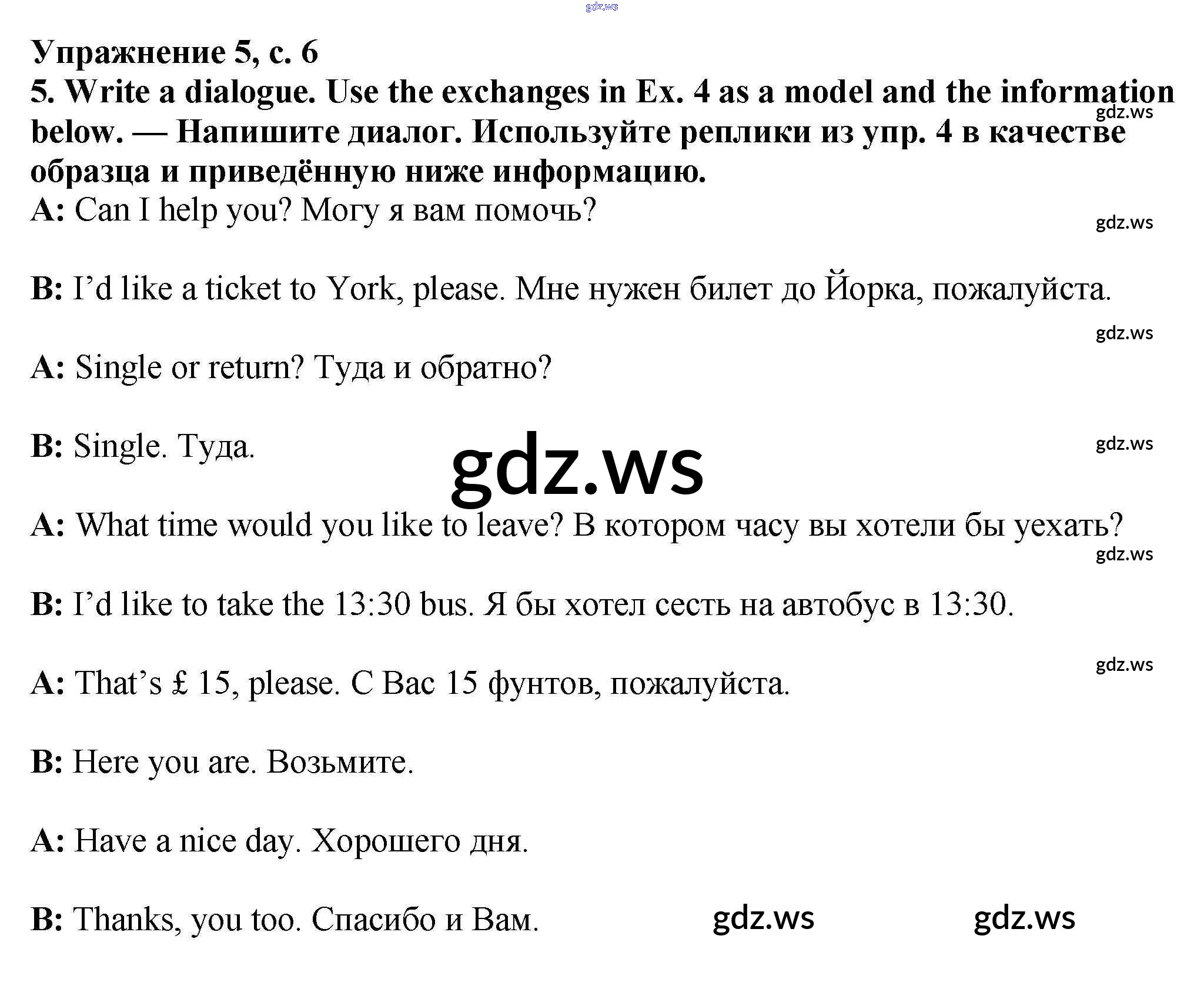 Упражнение 5, с. 6

5. Write a dialogue. Use the exchanges in Ex. 4 as a model and the information below. — Напишите диалог. Используйте реплики из упр. 4 в качестве образца и приведённую ниже информацию.

A: Can I help you? Могу я вам помочь?

B: I'd like a ticket to York, please. Мне нужен билет до Йорка, пожалуйста.

A: Single or return? Туда и обратно?

B: Single. Туда.

A: What time would you like to leave? В котором часу вы хотели бы уехать?

B: I'd like to take the 13:30 bus. Я бы хотел сесть на автобус в 13:30.

A: That's £ 15, please. С Вас 15 фунтов, пожалуйста.

B: Here you are. Возьмите.

A: Have a nice day. Хорошего дня.

B: Thanks, you too. Спасибо и Вам.

gdz.ws